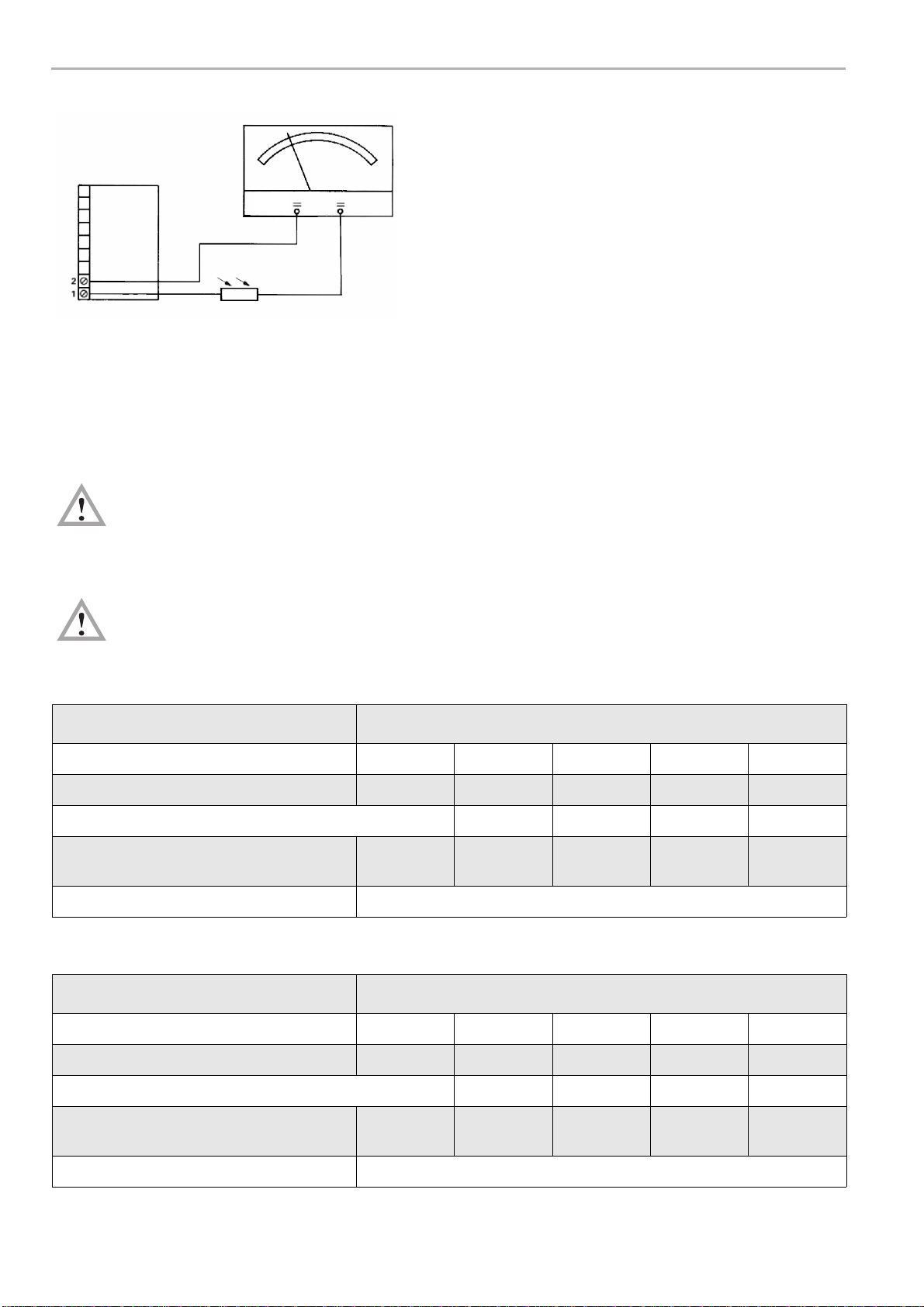 2
1